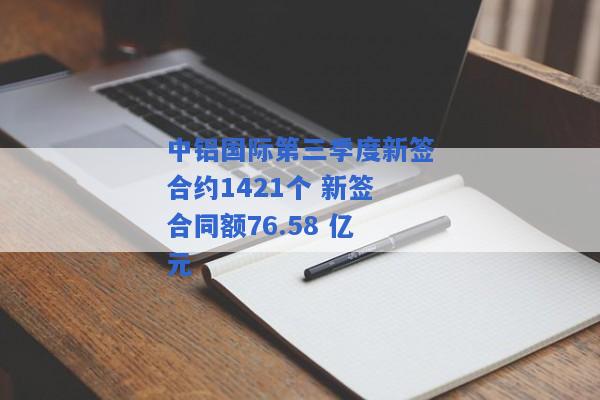 中铝国际第三季度新签合约1421个 新签合同额76.58 亿元